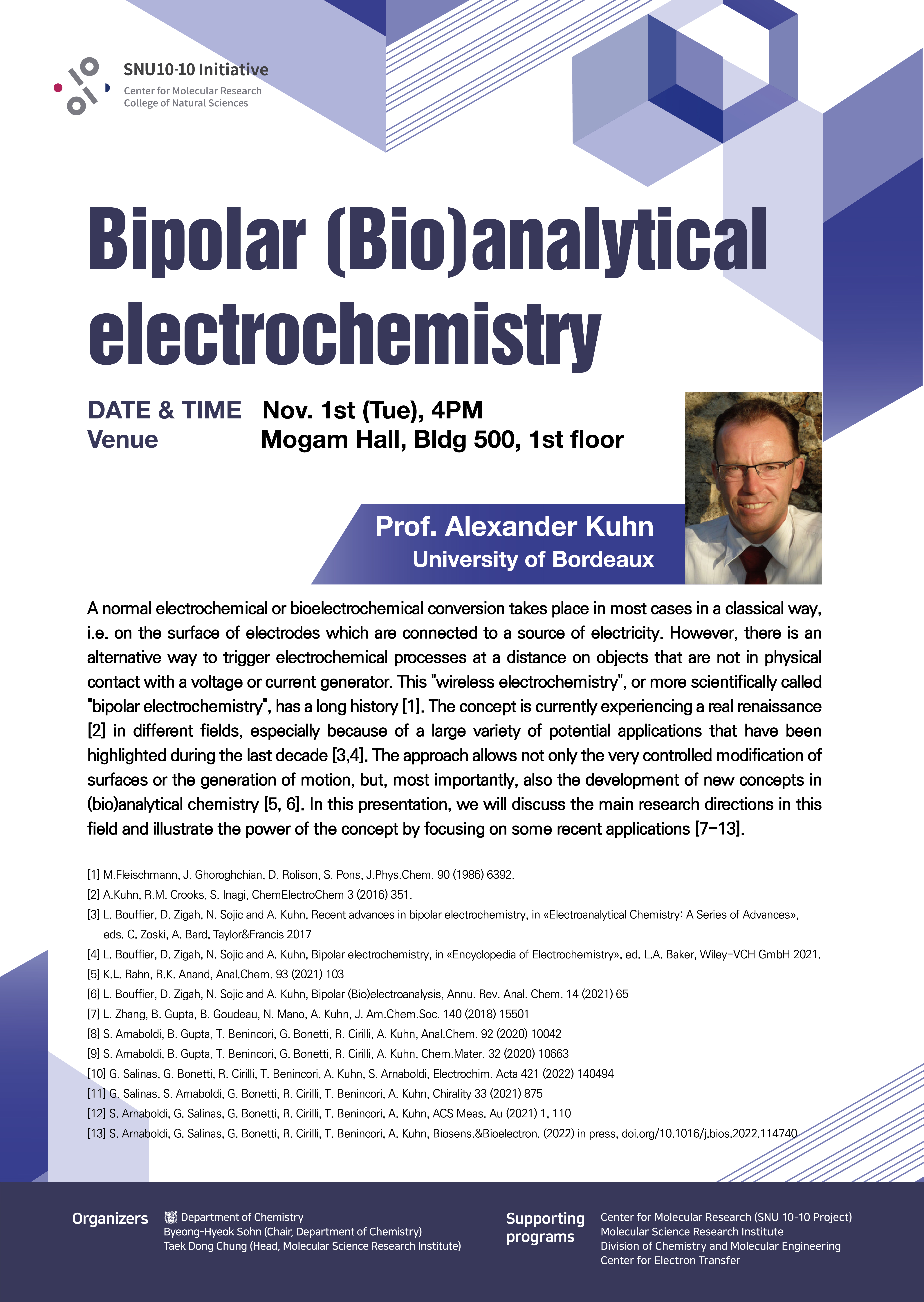 SNU10-10 Initiative
Center for Molecular Research
College of Natural Sciences

Bipolar (Bio)analytical electrochemistry

DATE & TIME Nov. 1st (Tue), 4PM
Venue Mogam Hall, Bldg 500, 1st floor

Prof. Alexander Kuhn
University of Bordeaux

A normal electrochemical or bioelectrochemical conversion takes place in most cases in a classical way, i.e. on the surface of electrodes which are connected to a source of electricity. However, there is an alternative way to trigger electrochemical processes at a distance on objects that are not in physical contact with a voltage or current generator. This "wireless electrochemistry", or more scientifically called "bipolar electrochemistry", has a long history [1]. The concept is currently experiencing a real renaissance [2] in different fields, especially because of a large variety of potential applications that have been highlighted during the last decade [3,4]. The approach allows not only the very controlled modification of surfaces or the generation of motion, but, most importantly, also the development of new concepts in (bio)analytical chemistry [5, 6]. In this presentation, we will discuss the main research directions in this field and illustrate the power of the concept by focusing on some recent applications [7-13].

[1] M.Fleischmann, J. Ghoroghchian, D. Rolison, S. Pons, J.Phys.Chem. 90 (1986) 6392.
[2] A.Kuhn, R.M. Crooks, S. Inagi, ChemElectroChem 3 (2016) 351.
[3] L. Bouffier, D. Zigah, N. Sojic and A. Kuhn, Recent advances in bipolar electrochemistry, in «Electroanalytical Chemistry: A Series of Advances», eds. C. Zoski, A. Bard, Taylor&Francis 2017
[4] L. Bouffier, D. Zigah, N. Sojic and A. Kuhn, Bipolar electrochemistry, in «Encyclopedia of Electrochemistry», ed. L.A. Baker, Wiley-VCH GmbH 2021.
[5] K.L. Rahn, R.K. Anand, Anal.Chem. 93 (2021) 103
[6] L. Bouffier, D. Zigah, N. Sojic and A. Kuhn, Bipolar (Bio)electroanalysis, Annu. Rev. Anal. Chem. 14 (2021) 65
[7] L. Zhang, B. Gupta, B. Goudeau, N. Mano, A. Kuhn, J. Am.Chem.Soc. 140 (2018) 15501
[8] S. Arnaboldi, B. Gupta, T. Benincori, G. Bonetti, R. Cirilli, A. Kuhn, Anal.Chem. 92 (2020) 10042
[9] S. Arnaboldi, B. Gupta, T. Benincori, G. Bonetti, R. Cirilli, A. Kuhn, Chem.Mater. 32 (2020) 10663
[10] G. Salinas, G. Bonetti, R. Cirilli, T. Benincori, A. Kuhn, S. Arnaboldi, Electrochim. Acta 421 (2022) 140494
[11] G. Salinas, S. Arnaboldi, G. Bonetti, R. Cirilli, T. Benincori, A. Kuhn, Chirality 33 (2021) 875
[12] S. Arnaboldi, G. Salinas, G. Bonetti, R. Cirilli, T. Benincori, A. Kuhn, ACS Meas. Au (2021) 1, 110
[13] S. Arnaboldi, G. Salinas, G. Bonetti, R. Cirilli, T. Benincori, A. Kuhn, Biosens.&Bioelectron. (2022) in press, doi.org/10.1016/j.bios.2022.114740

Organizers
Department of Chemistry
Byeong-Hyeok Sohn (Chair, Department of Chemistry)
Taek Dong Chung (Head, Molecular Science Research Institute)

Supporting programs
Center for Molecular Research (SNU 10-10 Project)
Molecular Science Research Institute
Division of Chemistry and Molecular Engineering
Center for Electron Transfer